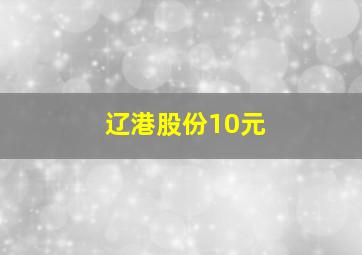 辽港股份10元